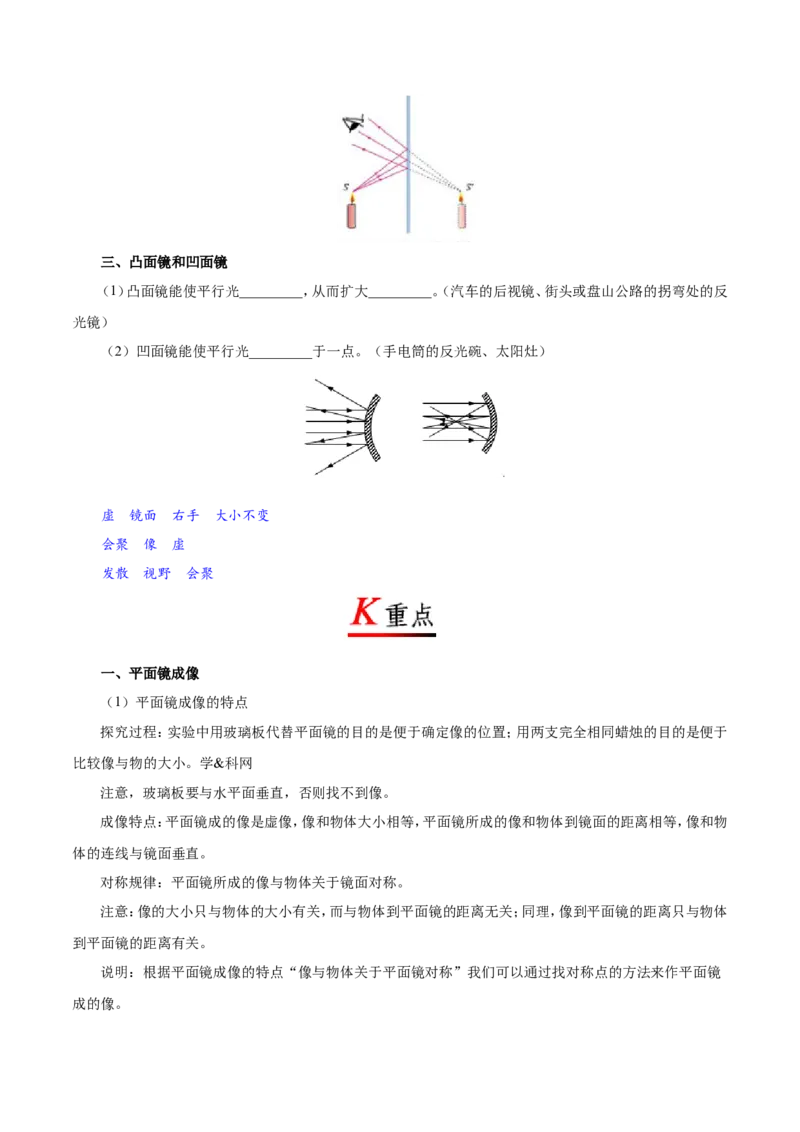 S

S'

三、凸面镜和凹面镜

（1）凸面镜能使平行光____，从而扩大____。（汽车的后视镜、街头或盘山公路的拐弯处的反光镜）

（2）凹面镜能使平行光____于一点。（手电筒的反光碗、太阳灶）

虚　镜面　右手　大小不变

会聚　像　虚

发散　视野　会聚

K重点

一、平面镜成像

（1）平面镜成像的特点

探究过程：实验中用玻璃板代替平面镜的目的是便于确定像的位置；用两支完全相同蜡烛的目的是便于比较像与物的大小。学&科网

注意，玻璃板要与水平面垂直，否则找不到像。

成像特点：平面镜成的像是虚像，像和物体大小相等，平面镜所成的像和物体到镜面的距离相等，像和物体的连线与镜面垂直。

对称规律：平面镜所成的像与物体关于镜面对称。

注意：像的大小只与物体的大小有关，而与物体到平面镜的距离无关；同理，像到平面镜的距离只与物体到平面镜的距离有关。

说明：根据平面镜成像的特点“像与物体关于平面镜对称”我们可以通过找对称点的方法来作平面镜成的像。